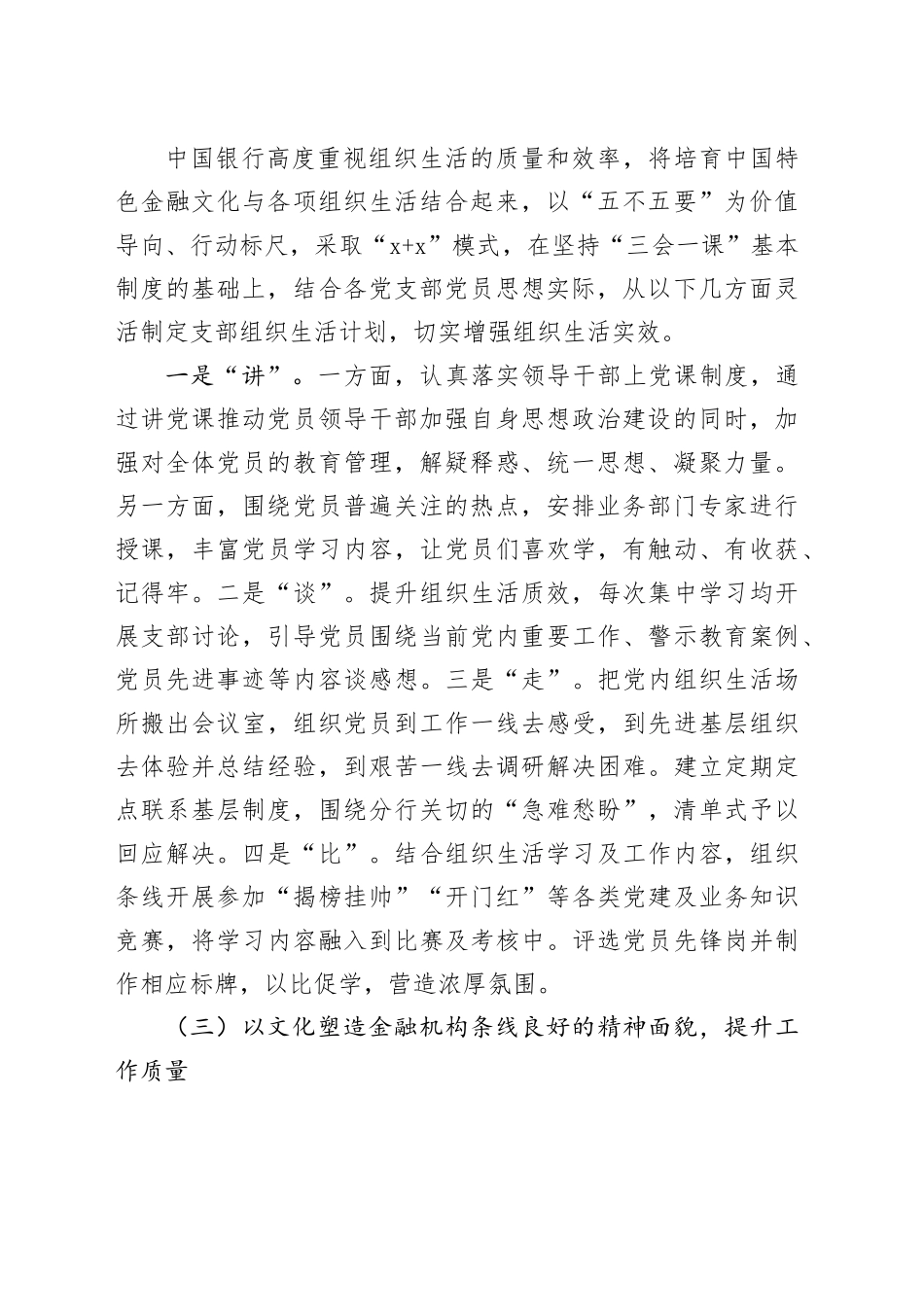 中国银行高度重视组织生活的质量和效率，将培育中国特色金融文化与各项组织生活结合起来，以“五不五要”为价值导向、行动标尺，采取“x+x”模式，在坚持“三会一课”基本制度的基础上，结合各党支部党员思想实际，从以下几方面灵活制定支部组织生活计划，切实增强组织生活实效。

一是“讲”。一方面，认真落实领导干部上党课制度，通过讲党课推动党员领导干部加强自身思想政治建设的同时，加强对全体党员的教育管理，解疑释惑、统一思想、凝聚力量。另一方面，围绕党员普遍关注的热点，安排业务部门专家进行授课，丰富党员学习内容，让党员们喜欢学，有触动、有收获、记得牢。二是“谈”。提升组织生活质效，每次集中学习均开展支部讨论，引导党员围绕当前党内重要工作、警示教育案例、党员先进事迹等内容谈感想。三是“走”。把党内组织生活场所搬出会议室，组织党员到工作一线去感受，到先进基层组织去体验并总结经验，到艰苦一线去调研解决困难。建立定期定点联系基层制度，围绕分行关切的“急难愁盼”，清单式予以回应解决。四是“比”。结合组织生活学习及工作内容，组织条线开展参加“揭榜挂帅”“开门红”等各类党建及业务知识竞赛，将学习内容融入到比赛及考核中。评选党员先锋岗并制作相应标牌，以比促学，营造浓厚氛围。

（三）以文化塑造金融机构条线良好的精神面貌，提升工作质量